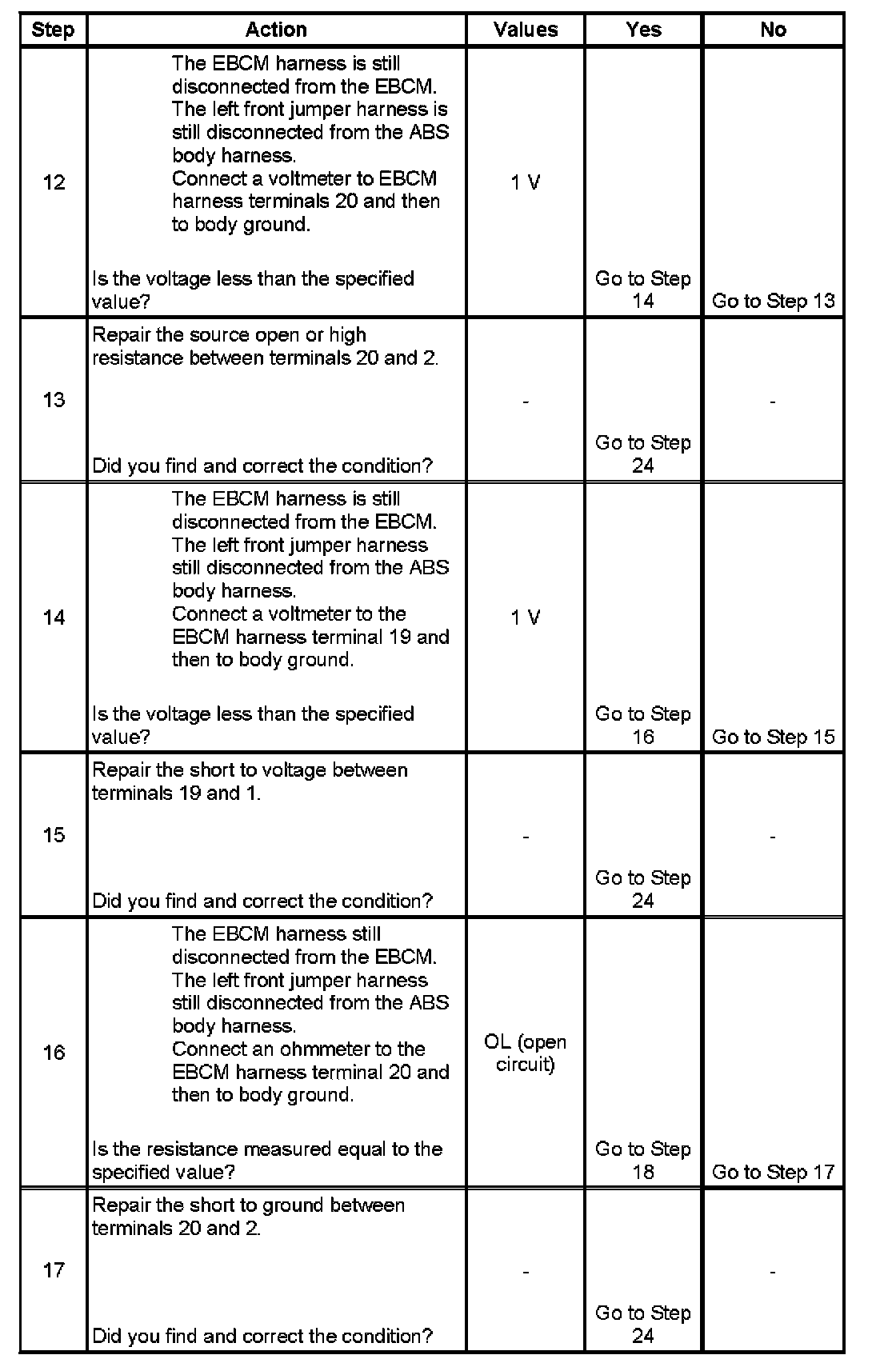 | Step | Action | Values | Yes | No |
|---|---|---|---|---|
| 12 | The EBCM harness is still disconnected from the EBCM. The left front jumper harness is still disconnected from the ABS body harness. Connect a voltmeter to EBCM harness terminals 20 and then to body ground. Is the voltage less than the specified value? | 1 V | Go to Step 14 | Go to Step 13 |
| 13 | Repair the source open or high resistance between terminals 20 and 2. Did you find and correct the condition? | - | Go to Step 24 | - |
| 14 | The EBCM harness is still disconnected from the EBCM. The left front jumper harness still disconnected from the ABS body harness. Connect a voltmeter to the EBCM harness terminal 19 and then to body ground. Is the voltage less than the specified value? | 1 V | Go to Step 16 | Go to Step 15 |
| 15 | Repair the short to voltage between terminals 19 and 1. Did you find and correct the condition? | - | Go to Step 24 | - |
| 16 | The EBCM harness still disconnected from the EBCM. The left front jumper harness still disconnected from the ABS body harness. Connect an ohmmeter to the EBCM harness terminal 20 and then to body ground. Is the resistance measured equal to the specified value? | OL (open circuit) | Go to Step 18 | Go to Step 17 |
| 17 | Repair the short to ground between terminals 20 and 2. Did you find and correct the condition? | - | Go to Step 24 | - |